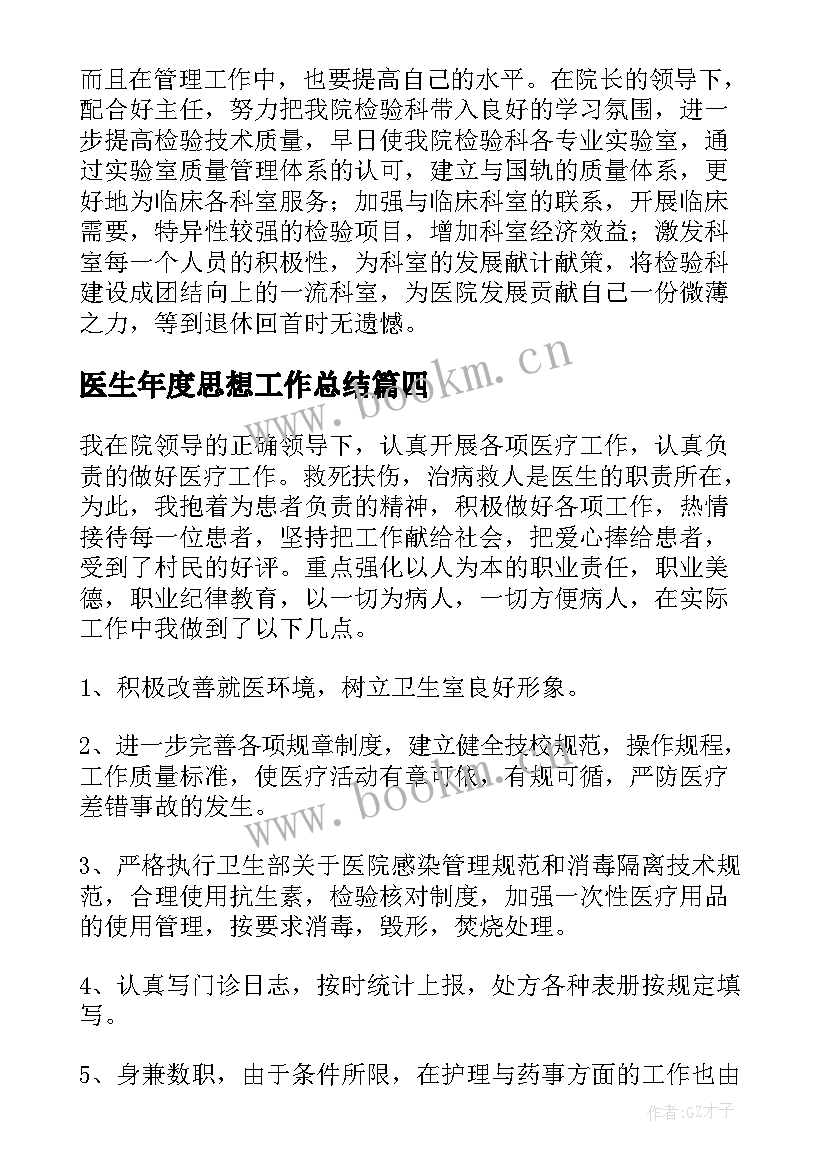 而且在管理工作中，也要提高自己的水平。在院长的领导下，配合好主任，努力把我院检验科带入良好的学习氛围，进一步提高检验技术质量，早日使我院检验科各专业实验室，通过实验室质量管理体系的认可，建立与国轨的质量体系，更好地为临床各科室服务；加强与临床科室的联系，开展临床需要，特异性较强的检验项目，增加科室经济效益；激发科室每一个人员的积极性，为科室的发展献计献策，将检验科建设成团结向上的一流科室，为医院发展贡献自己一份微薄之力，等到退休回首时无遗憾。

医生年度思想工作总结篇四

www.bookm.cn

我在院领导的正确领导下，认真开展各项医疗工作，认真负责的做好医疗工作。救死扶伤，治病救人是医生的职责所在，为此，我抱着为患者负责的精神，积极做好各项工作，热情接待每一位患者，坚持把工作献给社会，把爱心捧给患者，受到了村民的好评。重点强化以人为本的职业责任，职业美德，职业纪律教育，以一切为病人，一切方便病人，在实际工作中我做到了以下几点。

1、积极改善就医环境，树立卫生室良好形象。

2、进一步完善各项规章制度，建立健全技校规范，操作规程，工作质量标准，使医疗活动有章可依，有规可循，严防医疗差错事故的发生。

www.bookm.cn

3、严格执行卫生部关于医院感染管理规范和消毒隔离技术规范，合理使用抗生素，检验核对制度，加强一次性医疗用品的使用管理，按要求消毒，毁形，焚烧处理。

4、认真写门诊日志，按时统计上报，处方各种表册按规定填写。

5、身兼数职，由于条件所限，在护理与药事方面的工作也由

作者:GZ才子